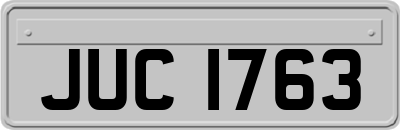 JUC 1763